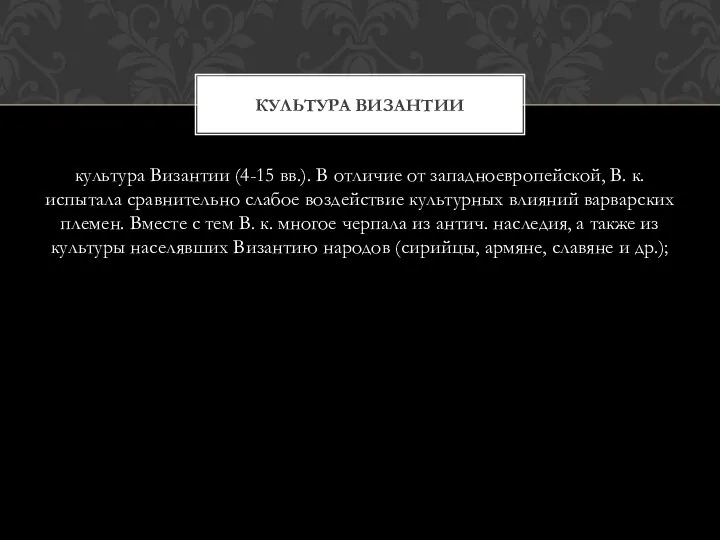 КУЛЬТУРА ВИЗАНТИИ

культура Византии (4-15 вв.). В отличие от западноевропейской, В. к. испытала сравнительно слабое воздействие культурных влияний варварских племен. Вместе с тем В. к. многое черпала из антич. наследия, а также из культуры населявших Византию народов (сирийцы, армяне, славяне и др.);